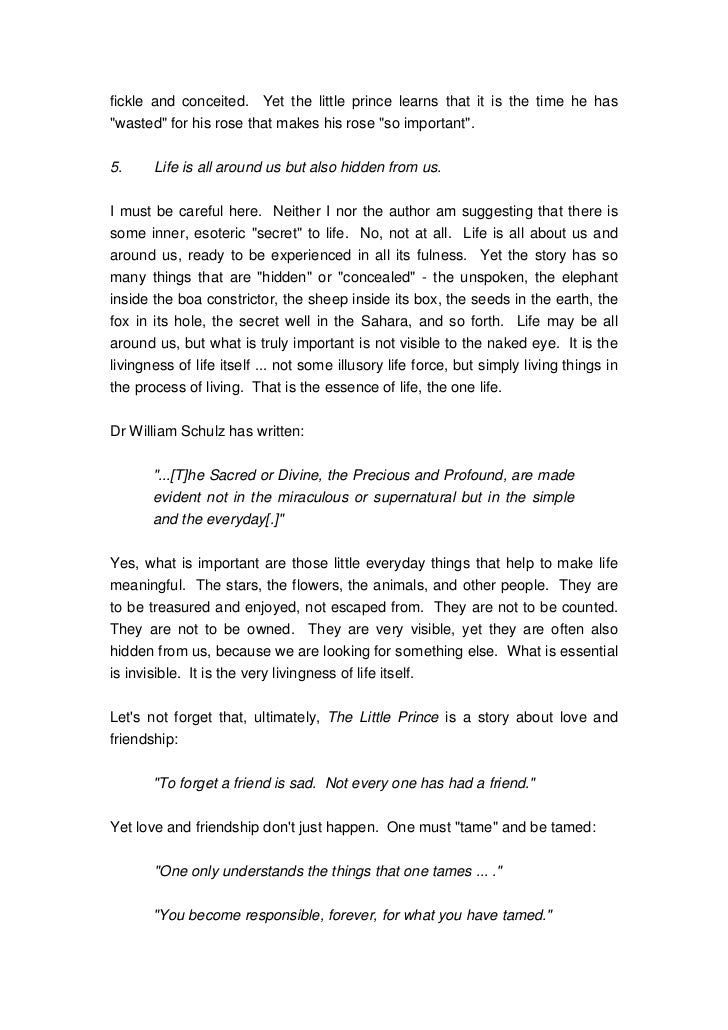 fickle and conceited. Yet the little prince learns that it is the time he has "wasted" for his rose that makes his rose "so important".

5. Life is all around us but also hidden from us.

I must be careful here. Neither I nor the author am suggesting that there is some inner, esoteric "secret" to life. No, not at all. Life is all about us and around us, ready to be experienced in all its fulness. Yet the story has so many things that are "hidden" or "concealed" - the unspoken, the elephant inside the boa constrictor, the sheep inside its box, the seeds in the earth, the fox in its hole, the secret well in the Sahara, and so forth. Life may be all around us, but what is truly important is not visible to the naked eye. It is the livingness of life itself ... not some illusory life force, but simply living things in the process of living. That is the essence of life, the one life.

Dr William Schulz has written:

"...[T]he Sacred or Divine, the Precious and Profound, are made evident not in the miraculous or supernatural but in the simple and the everyday[.]"

Yes, what is important are those little everyday things that help to make life meaningful. The stars, the flowers, the animals, and other people. They are to be treasured and enjoyed, not escaped from. They are not to be counted. They are not to be owned. They are very visible, yet they are often also hidden from us, because we are looking for something else. What is essential is invisible. It is the very livingness of life itself.

Let's not forget that, ultimately, The Little Prince is a story about love and friendship:

"To forget a friend is sad. Not every one has had a friend."

Yet love and friendship don't just happen. One must "tame" and be tamed:

"One only understands the things that one tames ... ."

"You become responsible, forever, for what you have tamed."